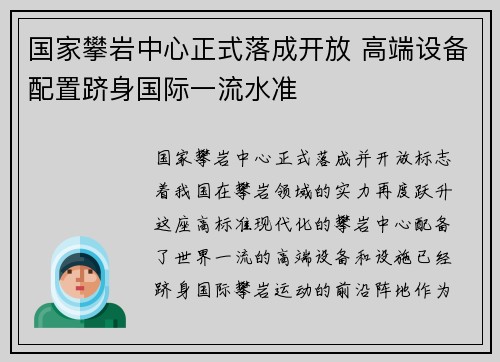 国家攀岩中心正式落成开放 高端设备配置跻身国际一流水准

国家攀岩中心正式落成并开放标志着我国在攀岩领域的实力再度跃升这座高标准现代化的攀岩中心配备了世界一流的高端设备和设施已经跻身国际攀岩运动的前沿阵地作为